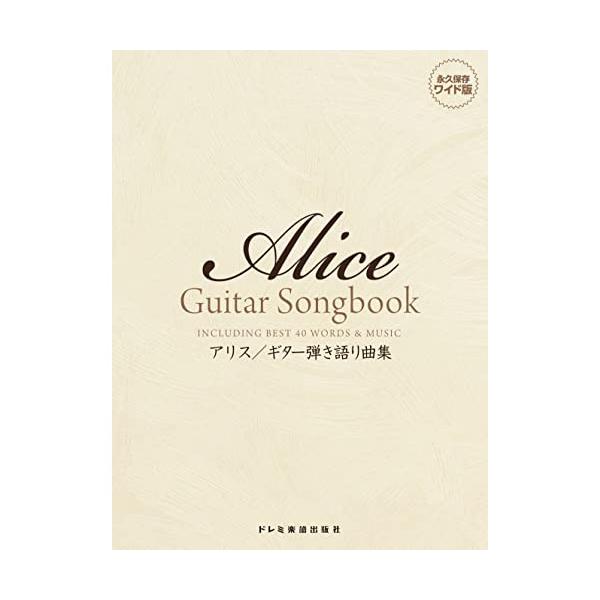 永久保存
ワイド版

Alice
Guitar Songbook
INCLUDING BEST 40 WORDS & MUSIC
アリス／ギター弾き語り曲集

ドレミ楽譜出版社